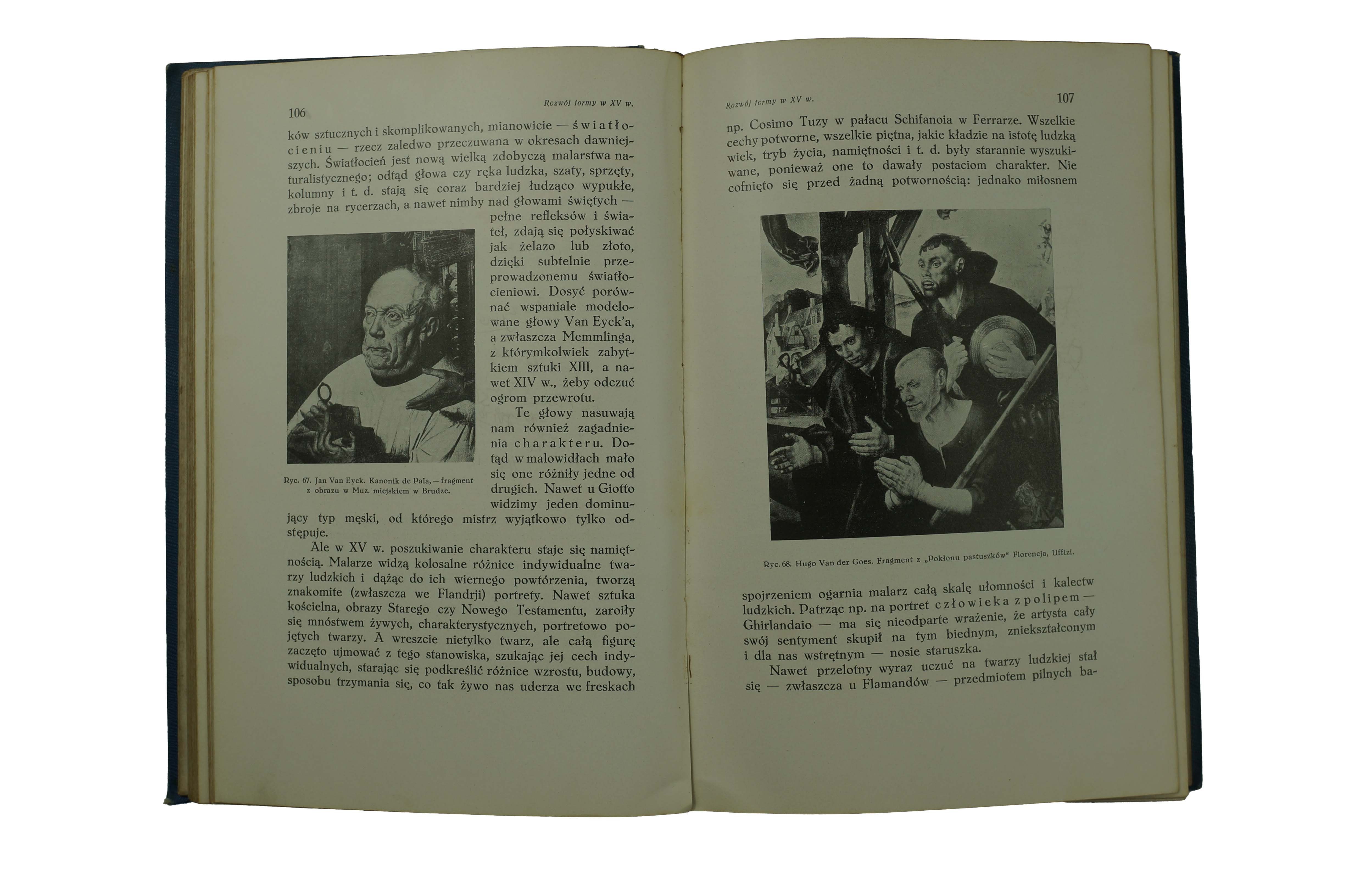 106 Rozwój formy w XV w.

ków sztucznych i skomplikowanych, mianowicie — światłocieniu — rzecz zaledwo przeczuwana w okresach dawniejszych. Światłocień jest nową wielką zdobyczą malarstwa naturalistycznego; odtąd głowa czy ręka ludzka, szaty, sprzęty, kolumny i t. d. stają się coraz bardziej łudząco wypukłe, zbroje na rycerzach, a nawet nimby nad głowami świętych — pełne refleksów i świateł, zdają się połyskiwać jak żelazo lub złoto, dzięki subtelnie przeprowadzonemu światłocieniowi. Dosyć porównać wspaniale modelowane głowy Van Eyck'a, a zwłaszcza Memmlinga, z którymkolwiek zabytkiem sztuki XIII, a nawet XIV w., żeby odczuć ogrom przewrotu.

Te głowy nasuwają nam również zagadnienia charakteru. Dotąd w malowidłach mało się one różniły jedne od drugich. Nawet u Giotto widzimy jeden dominujący typ męski, od którego mistrz wyjątkowo tylko odstępuje.

Ryc. 67. Jan Van Eyck. Kanonik de Pala, — fragment z obrazu w Muz. miejskiem w Brudze.

Ale w XV w. poszukiwanie charakteru staje się namiętnością. Malarze widzą kolosalne różnice indywidualne twarzy ludzkich i dążąc do ich wiernego powtórzenia, tworzą znakomite (zwłaszcza we Flandrji) portrety. Nawet sztuka kościelna, obrazy Starego czy Nowego Testamentu, zaroiły się mnóstwem żywych, charakterystycznych, portretowo pojętych twarzy. A wreszcie nietylko twarz, ale całą figurę zaczęto ujmować z tego stanowiska, szukając jej cech indywidualnych, starając się podkreślić różnice wzrostu, budowy, sposobu trzymania się, co tak żywo nas uderza we freskach

Rozwój formy w XV w. 107

np. Cosimo Tuzy w pałacu Schifanoia w Ferrarze. Wszelkie cechy potworne, wszelkie piętna, jakie kładzie na istotę ludzką wiek, tryb życia, namiętności i t. d. były starannie wyszukiwane, ponieważ one to dawały postaciom charakter. Nie cofnięto się przed żadną potwornością: jednako miłosnem

Ryc. 68. Hugo Van der Goes. Fragment z „Pokłonu pastuszków" Florencja, Uffizi.

spojrzeniem ogarnia malarz całą skalę ułomności i kalectw ludzkich. Patrząc np. na portret człowieka z polipem — Ghirlandaio — ma się nieodparte wrażenie, że artysta cały swój sentyment skupił na tym biednym, zniekształconym i dla nas wstrętnym — nosie staruszka.

Nawet przelotny wyraz uczuć na twarzy ludzkiej stał się — zwłaszcza u Flamandów — przedmiotem pilnych ba-